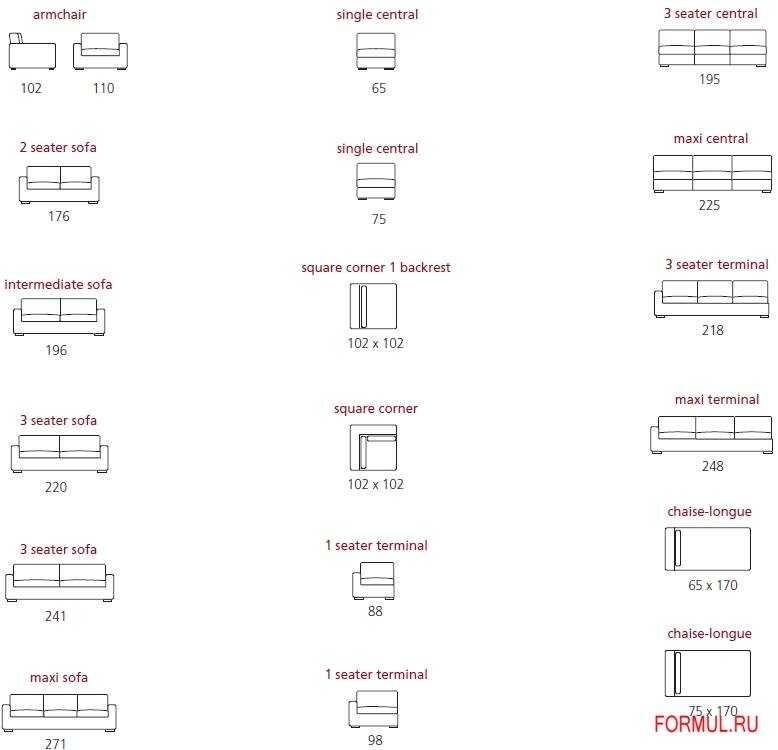 armchair
102 110

2 seater sofa
176

intermediate sofa
196

3 seater sofa
220

3 seater sofa
241

maxi sofa
271

single central
65

single central
75

square corner 1 backrest
102 x 102

square corner
102 x 102

1 seater terminal
88

1 seater terminal
98

3 seater central
195

maxi central
225

3 seater terminal
218

maxi terminal
248

chaise-longue
65 x 170

chaise-longue
75 x 170

FORMUL.RU